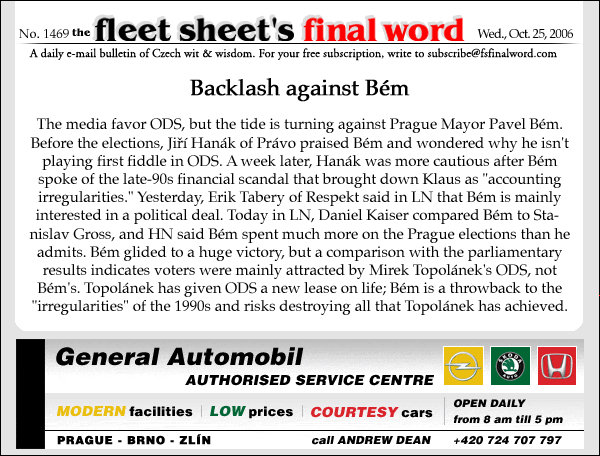 No. 1469 the fleet sheet's final word Wed., Oct. 25, 2006

A daily e-mail bulletin of Czech wit & wisdom. For your free subscription, write to subscribe@fsfinalword.com

Backlash against Bém

The media favor ODS, but the tide is turning against Prague Mayor Pavel Bém. Before the elections, Jiří Hanák of Právo praised Bém and wondered why he isn't playing first fiddle in ODS. A week later, Hanák was more cautious after Bém spoke of the late-90s financial scandal that brought down Klaus as "accounting irregularities." Yesterday, Erik Tabery of Respekt said in LN that Bém is mainly interested in a political deal. Today in LN, Daniel Kaiser compared Bém to Stanislav Gross, and HN said Bém spent much more on the Prague elections than he admits. Bém glided to a huge victory, but a comparison with the parliamentary results indicates voters were mainly attracted by Mirek Topolánek's ODS, not Bém's. Topolánek has given ODS a new lease on life; Bém is a throwback to the "irregularities" of the 1990s and risks destroying all that Topolánek has achieved.

General Automobil

AUTHORISED SERVICE CENTRE

ŠKODA AUTO

MODERN facilities | LOW prices | COURTESY cars

OPEN DAILY from 8 am till 5 pm

PRAGUE - BRNO - ZLÍN

call ANDREW DEAN

+420 724 707 797